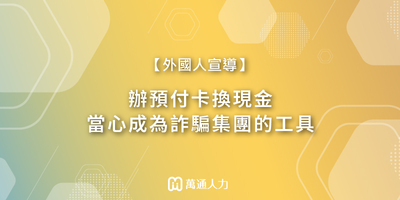 【外國人宣導】

辦預付卡換現金
當心成為詐騙集團的工具

萬通人力